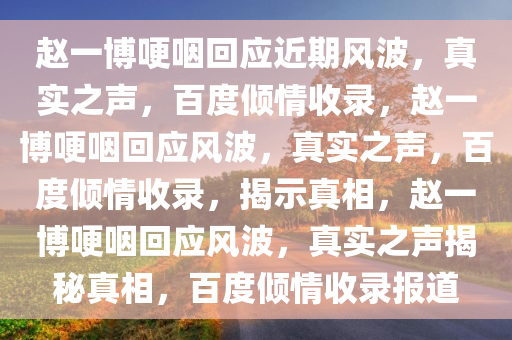 赵一博哽咽回应近期风波，真实之声，百度倾情收录，赵一博哽咽回应风波，真实之声，百度倾情收录，揭示真相，赵一博哽咽回应风波，真实之声揭秘真相，百度倾情收录报道